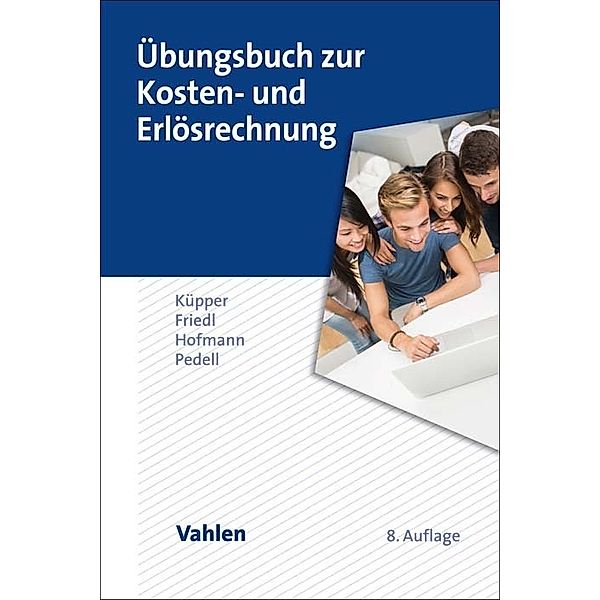 Übungsbuch zur Kosten- und Erlösrechnung

Küpper
Friedl
Hofmann
Pedell

Vahlen

8. Auflage